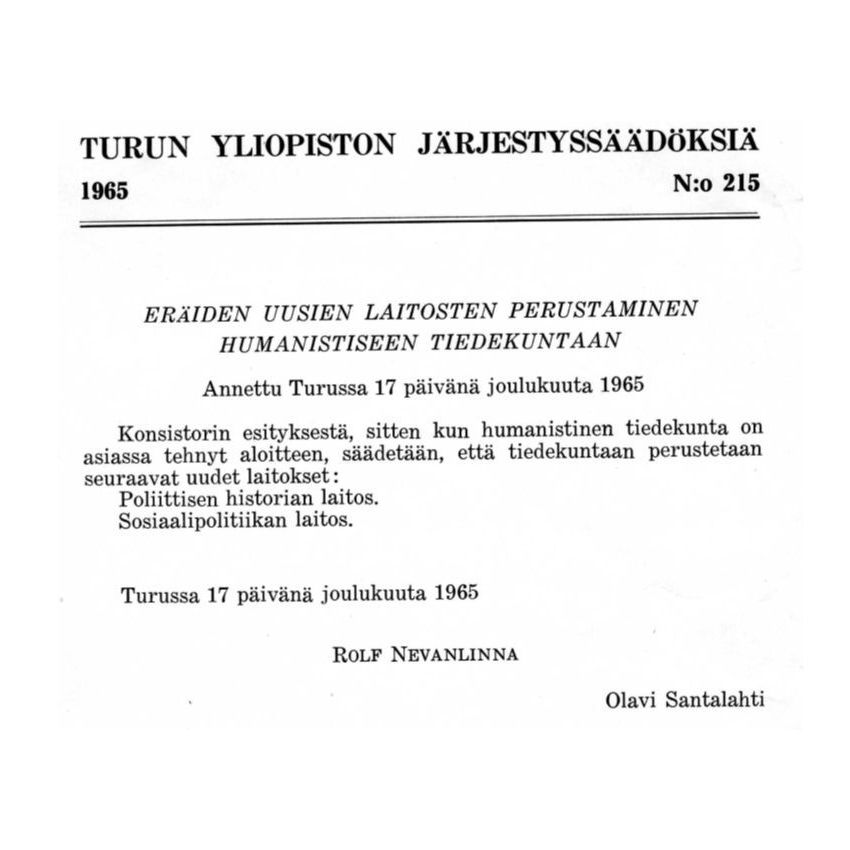 TURUN YLIOPISTON JÄRJESTYSSÄÄDÖKSIÄ

1965

N:o 215

ERÄIDEN UUSIEN LAITOSTEN PERUSTAMINEN HUMANISTISEEN TIEDEKUNTAAN

Annettu Turussa 17 päivänä joulukuuta 1965

Konsistorin esityksestä, sitten kun humanistinen tiedekunta on asiassa tehnyt aloitteen, säädetään, että tiedekuntaan perustetaan seuraavat uudet laitokset:
Poliittisen historian laitos.
Sosiaalipolitiikan laitos.

Turussa 17 päivänä joulukuuta 1965

ROLF NEVANLINNA

Olavi Santalahti